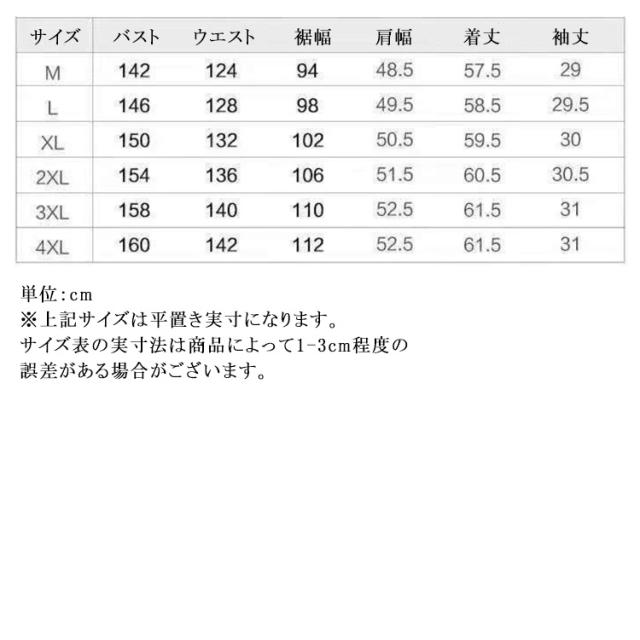 | サイズ | バスト | ウエスト | 裾幅 | 肩幅 | 着丈 | 袖丈 |
|---|---|---|---|---|---|---|
| M | 142 | 124 | 94 | 48.5 | 57.5 | 29 |
| L | 146 | 128 | 98 | 49.5 | 58.5 | 29.5 |
| XL | 150 | 132 | 102 | 50.5 | 59.5 | 30 |
| 2XL | 154 | 136 | 106 | 51.5 | 60.5 | 30.5 |
| 3XL | 158 | 140 | 110 | 52.5 | 61.5 | 31 |
| 4XL | 160 | 142 | 112 | 52.5 | 61.5 | 31 |

単位:cm
※上記サイズは平置き実寸になります。
サイズ表の実寸法は商品によって1-3cm程度の誤差がある場合がございます。